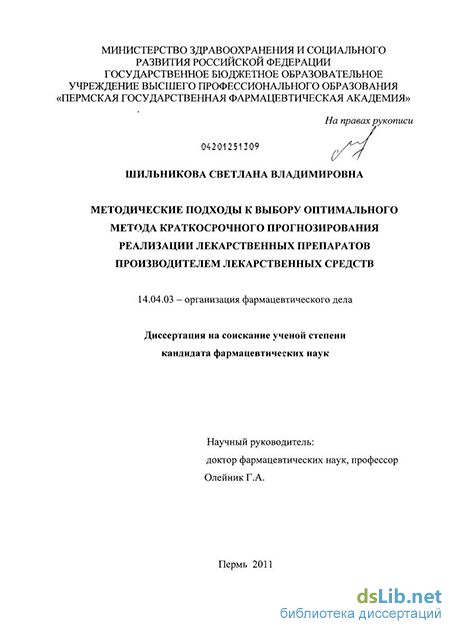 МИНИСТЕРСТВО ЗДРАВООХРАНЕНИЯ И СОЦИАЛЬНОГО РАЗВИТИЯ РОССИЙСКОЙ ФЕДЕРАЦИИ
ГОСУДАРСТВЕННОЕ БЮДЖЕТНОЕ ОБРАЗОВАТЕЛЬНОЕ УЧРЕЖДЕНИЕ ВЫСШЕГО ПРОФЕССИОНАЛЬНОГО ОБРАЗОВАНИЯ
«ПЕРМСКАЯ ГОСУДАРСТВЕННАЯ ФАРМАЦЕВТИЧЕСКАЯ АКАДЕМИЯ»

На правах рукописи

04201251309

ШИЛЬНИКОВА СВЕТЛАНА ВЛАДИМИРОВНА

МЕТОДИЧЕСКИЕ ПОДХОДЫ К ВЫБОРУ ОПТИМАЛЬНОГО МЕТОДА КРАТКОСРОЧНОГО ПРОГНОЗИРОВАНИЯ РЕАЛИЗАЦИИ ЛЕКАРСТВЕННЫХ ПРЕПАРАТОВ ПРОИЗВОДИТЕЛЕМ ЛЕКАРСТВЕННЫХ СРЕДСТВ

14.04.03 – организация фармацевтического дела

Диссертация на соискание ученой степени кандидата фармацевтических наук

Научный руководитель:
доктор фармацевтических наук, профессор
Олейник Г.А.

Пермь 2011

dsLib.net
библиотека диссертаций